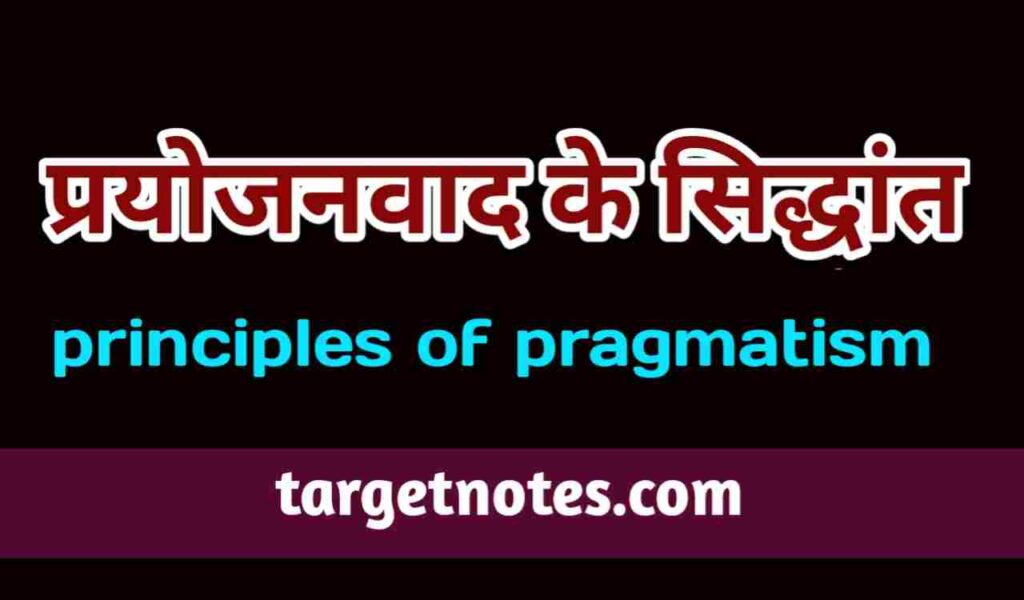 प्रयोजनवाद के सिद्धांत

principles of pragmatism

targetnotes.com